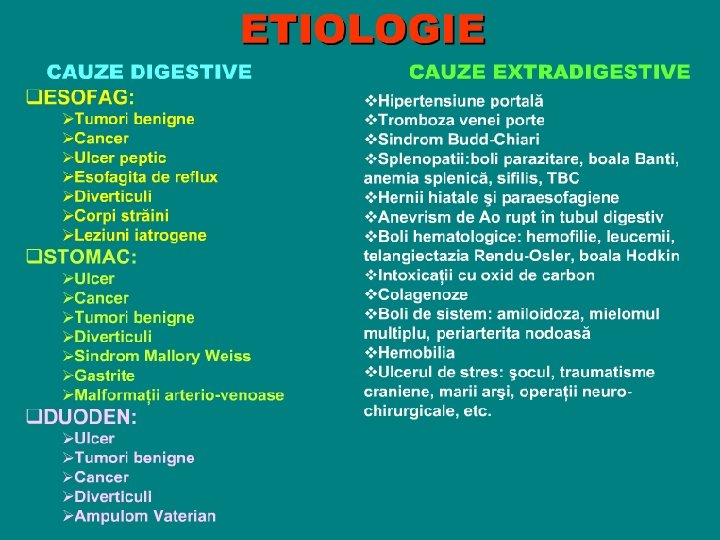 ETIOLOGIE

CAUZE DIGESTIVE

❑ESOFAG:
➢Tumori benigne
➢Cancer
➢Ulcer peptic
➢Esofagita de reflux
➢Diverticuli
➢Corpi străini
➢Leziuni iatrogene

❑STOMAC:
➢Ulcer
➢Cancer
➢Tumori benigne
➢Diverticuli
➢Sindrom Mallory Weiss
➢Gastrite
➢Malformații arterio-venoase

❑DUODEN:
➢Ulcer
➢Tumori benigne
➢Cancer
➢Diverticuli
➢Ampulom Vaterian

CAUZE EXTRADIGESTIVE

❖Hipertensiune portală
❖Tromboza venei porte
❖Sindrom Budd-Chiari
❖Splenopatii:boli parazitare, boala Banti, anemia splenică, sifilis, TBC
❖Hernii hiatale şi paraesofagiene
❖Anevrism de Ao rupt în tubul digestiv
❖Boli hematologice: hemofilie, leucemii, telangiectazia Rendu-Osler, boala Hodkin
❖Intoxicații cu oxid de carbon
❖Colagenoze
❖Boli de sistem: amiloidoza, mielomul multiplu, periarterita nodoasă
❖Hemobilia
❖Ulcerul de stres: şocul, traumatisme craniene, marii arşi, operații neuro-chirurgicale, etc.